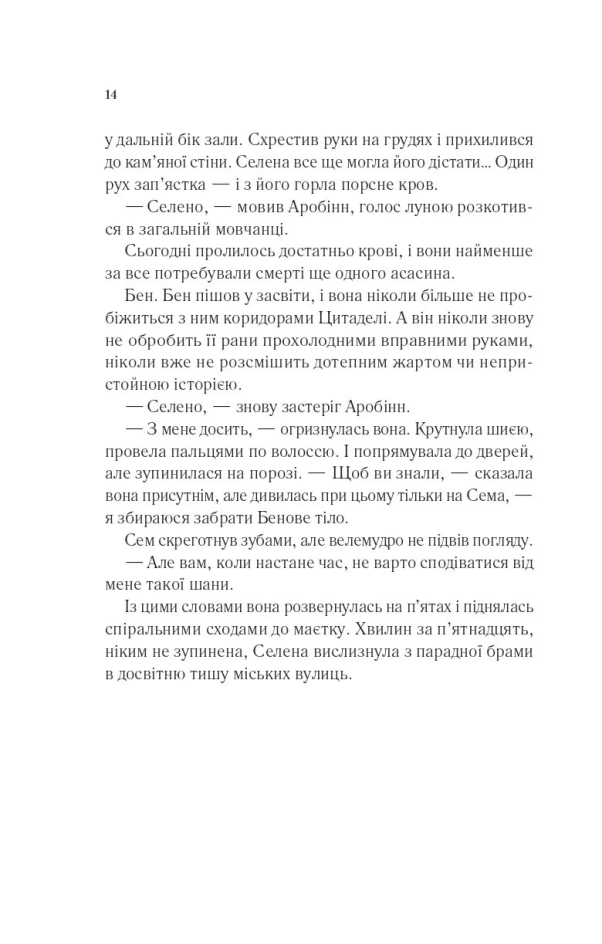 14

у дальній бік зали. Схрестив руки на грудях і прихилився до кам'яної стіни. Селена все ще могла його дістати... Один рух зап'ястка — і з його горла порсне кров.

— Селено, — мовив Аробінн, голос луною розкотився в загальній мовчанці.

Сьогодні пролилось достатньо крові, і вони найменше за все потребували смерті ще одного асасина.

Бен. Бен пішов у засвіти, і вона ніколи більше не пробіжиться з ним коридорами Цитаделі. А він ніколи знову не обробить її рани прохолодними вправними руками, ніколи вже не розсмішить дотепним жартом чи непристойною історією.

— Селено, — знову застеріг Аробінн.

— З мене досить, — огризнулась вона. Крутнула шиєю, провела пальцями по волоссю. І попрямувала до дверей, але зупинилася на порозі. — Щоб ви знали, — сказала вона присутнім, але дивилась при цьому тільки на Сема, — я збираюся забрати Бенове тіло.

Сем скреготнув зубами, але велемудро не підвів погляду.

— Але вам, коли настане час, не варто сподіватися від мене такої шани.

Із цими словами вона розвернулась на п'ятах і піднялась спіральними сходами до маєтку. Хвилин за п'ятнадцять, ніким не зупинена, Селена вислизнула з парадної брами в досвітню тишу міських вулиць.